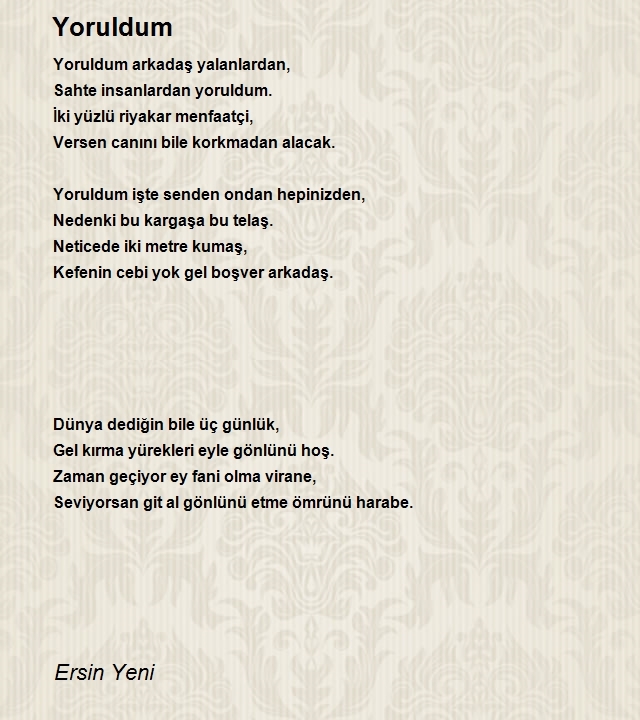 Yoruldum

Yoruldum arkadaş yalanlardan,
Sahte insanlardan yoruldum.
İki yüzlü riyakar menfaatçi,
Versen canını bile korkmadan alacak.

Yoruldum işte senden ondan hepinizden,
Nedenki bu kargaşa bu telaş.
Neticede iki metre kumaş,
Kefenin cebi yok gel boşver arkadaş.

Dünya dediğin bile üç günlük,
Gel kırma yürekleri eyle gönlünü hoş.
Zaman geçiyor ey fani olma virane,
Seviyorsan git al gönlünü etme ömrünü harabe.

Ersin Yeni